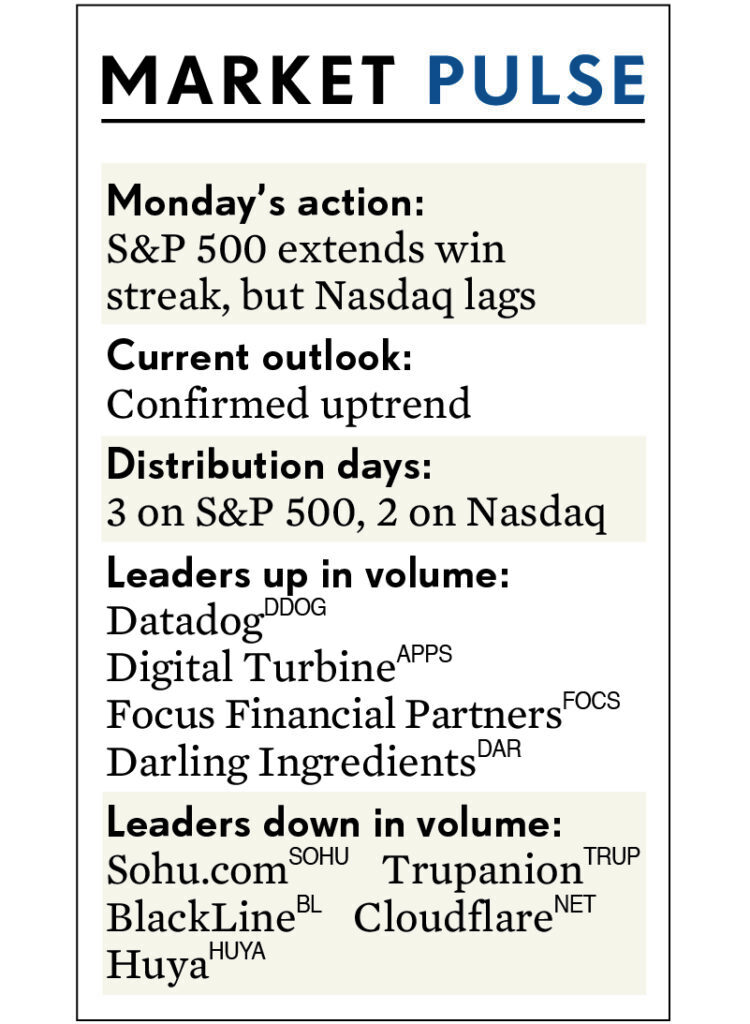 MARKET PULSE

Monday's action:
S&P 500 extends win streak, but Nasdaq lags

Current outlook:
Confirmed uptrend

Distribution days:
3 on S&P 500, 2 on Nasdaq

Leaders up in volume:
Datadog$^{DDOG}$
Digital Turbine$^{APPS}$
Focus Financial Partners$^{FOCS}$
Darling Ingredients$^{DAR}$

Leaders down in volume:
Sohu.com$^{SOHU}$ Trupanion$^{TRUP}$
BlackLine$^{BL}$ Cloudflare$^{NET}$
Huya$^{HUYA}$